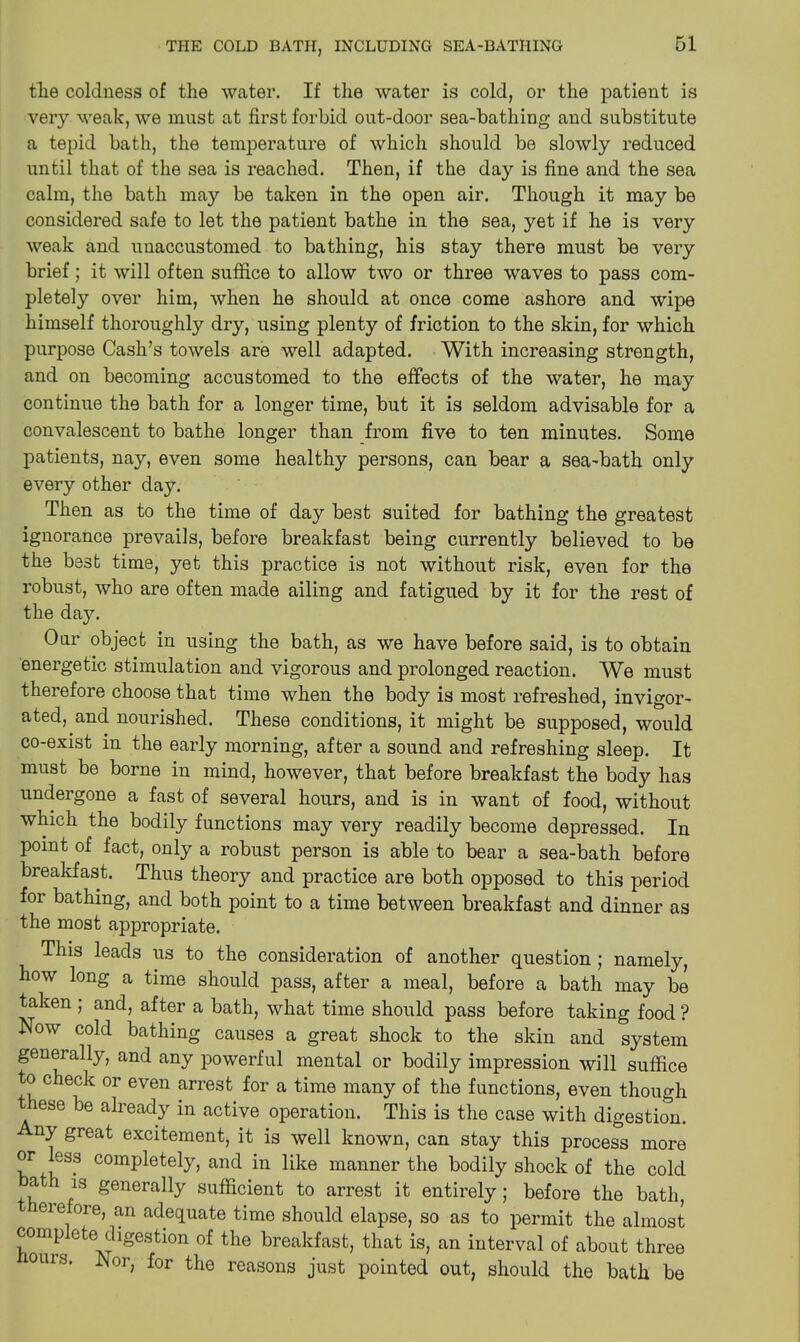 THE COLD BATH, INCLUDING SEA-BATHING 51

the coldness of the water. If the water is cold, or the patient is very weak, we must at first forbid out-door sea-bathing and substitute a tepid bath, the temperature of which should be slowly reduced until that of the sea is reached. Then, if the day is fine and the sea calm, the bath may be taken in the open air. Though it may be considered safe to let the patient bathe in the sea, yet if he is very weak and unaccustomed to bathing, his stay there must be very brief; it will often suffice to allow two or three waves to pass completely over him, when he should at once come ashore and wipe himself thoroughly dry, using plenty of friction to the skin, for which purpose Cash's towels are well adapted. With increasing strength, and on becoming accustomed to the effects of the water, he may continue the bath for a longer time, but it is seldom advisable for a convalescent to bathe longer than from five to ten minutes. Some patients, nay, even some healthy persons, can bear a sea-bath only every other day.

Then as to the time of day best suited for bathing the greatest ignorance prevails, before breakfast being currently believed to be the best time, yet this practice is not without risk, even for the robust, who are often made ailing and fatigued by it for the rest of the day.

Our object in using the bath, as we have before said, is to obtain energetic stimulation and vigorous and prolonged reaction. We must therefore choose that time when the body is most refreshed, invigorated, and nourished. These conditions, it might be supposed, would co-exist in the early morning, after a sound and refreshing sleep. It must be borne in mind, however, that before breakfast the body has undergone a fast of several hours, and is in want of food, without which the bodily functions may very readily become depressed. In point of fact, only a robust person is able to bear a sea-bath before breakfast. Thus theory and practice are both opposed to this period for bathing, and both point to a time between breakfast and dinner as the most appropriate.

This leads us to the consideration of another question; namely, how long a time should pass, after a meal, before a bath may be taken; and, after a bath, what time should pass before taking food? Now cold bathing causes a great shock to the skin and system generally, and any powerful mental or bodily impression will suffice to check or even arrest for a time many of the functions, even though these be already in active operation. This is the case with digestion. Any great excitement, it is well known, can stay this process more or less completely, and in like manner the bodily shock of the cold bath is generally sufficient to arrest it entirely; before the bath, therefore, an adequate time should elapse, so as to permit the almost complete digestion of the breakfast, that is, an interval of about three hours. Nor, for the reasons just pointed out, should the bath be